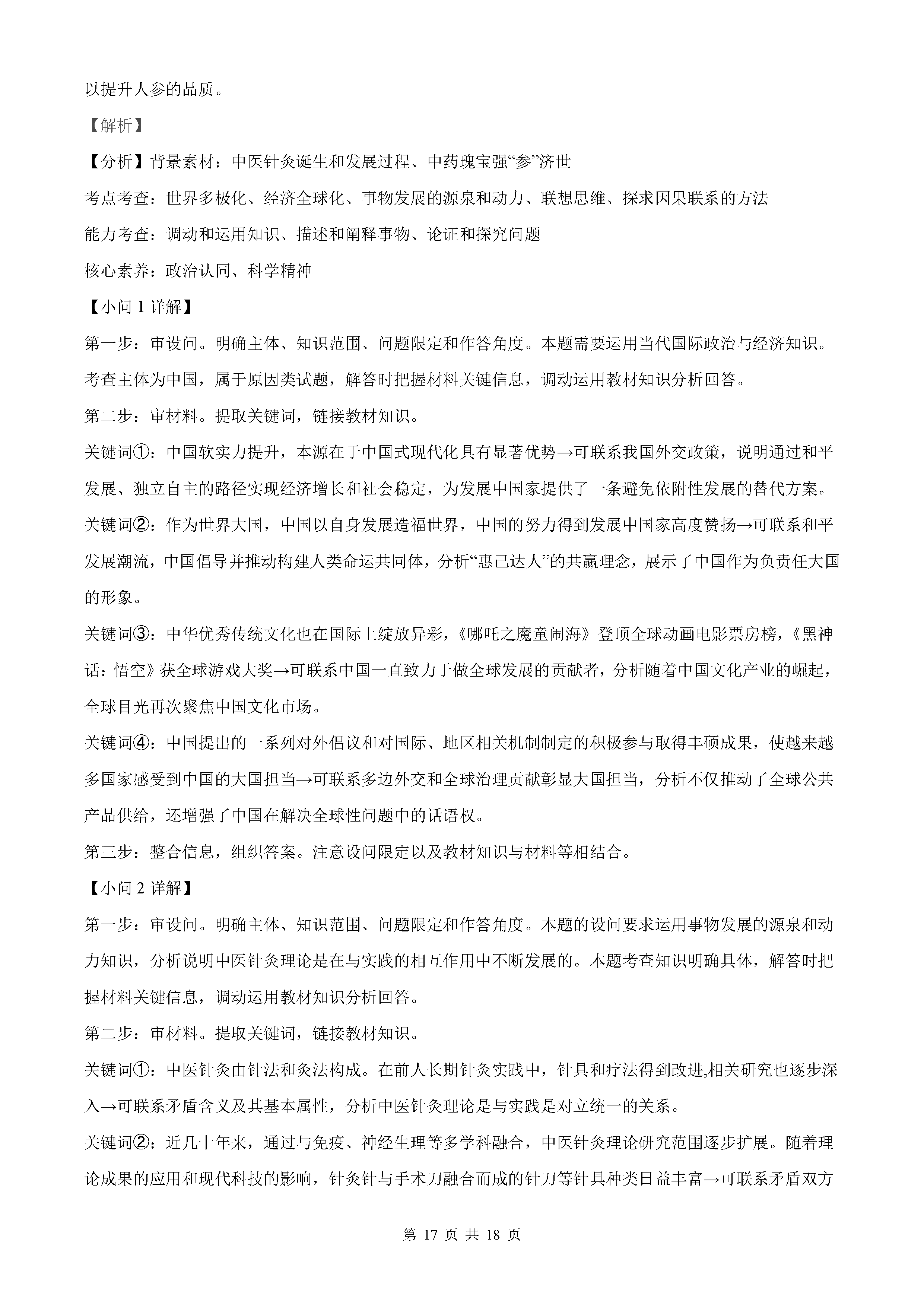 以提升人参的品质。

【解析】

【分析】背景素材：中医针灸诞生和发展过程、中药瑰宝强“参”济世

考点考查：世界多极化、经济全球化、事物发展的源泉和动力、联想思维、探求因果联系的方法

能力考查：调动和运用知识、描述和阐释事物、论证和探究问题

核心素养：政治认同、科学精神

【小问 1 详解】

第一步：审设问。明确主体、知识范围、问题限定和作答角度。本题需要运用当代国际政治与经济知识。考查主体为中国，属于原因类试题，解答时把握材料关键信息，调动运用教材知识分析回答。

第二步：审材料。提取关键词，链接教材知识。

关键词①：中国软实力提升，本源在于中国式现代化具有显著优势→可联系我国外交政策，说明通过和平发展、独立自主的路径实现经济增长和社会稳定，为发展中国家提供了一条避免依附性发展的替代方案。

关键词②：作为世界大国，中国以自身发展造福世界，中国的努力得到发展中国家高度赞扬→可联系和平发展潮流，中国倡导并推动构建人类命运共同体，分析“惠己达人”的共赢理念，展示了中国作为负责任大国的形象。

关键词③：中华优秀传统文化也在国际上绽放异彩，《哪吒之魔童闹海》登顶全球动画电影票房榜，《黑神话：悟空》获全球游戏大奖→可联系中国一直致力于做全球发展的贡献者，分析随着中国文化产业的崛起，全球目光再次聚焦中国文化市场。

关键词④：中国提出的一系列对外倡议和对国际、地区相关机制制定的积极参与取得丰硕成果，使越来越多国家感受到中国的大国担当→可联系多边外交和全球治理贡献彰显大国担当，分析不仅推动了全球公共产品供给，还增强了中国在解决全球性问题中的话语权。

第三步：整合信息，组织答案。注意设问限定以及教材知识与材料等相结合。

【小问 2 详解】

第一步：审设问。明确主体、知识范围、问题限定和作答角度。本题的设问要求运用事物发展的源泉和动力知识，分析说明中医针灸理论是在与实践的相互作用中不断发展的。本题考查知识明确具体，解答时把握材料关键信息，调动运用教材知识分析回答。

第二步：审材料。提取关键词，链接教材知识。

关键词①：中医针灸由针法和灸法构成。在前人长期针灸实践中，针具和疗法得到改进,相关研究也逐步深入→可联系矛盾含义及其基本属性，分析中医针灸理论是与实践是对立统一的关系。

关键词②：近几十年来，通过与免疫、神经生理等多学科融合，中医针灸理论研究范围逐步扩展。随着理论成果的应用和现代科技的影响，针灸针与手术刀融合而成的针刀等针具种类日益丰富→可联系矛盾双方

第 17 页 共 18 页